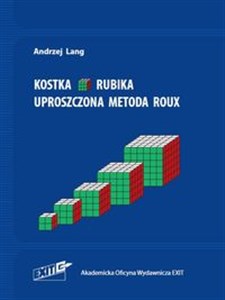 Andrzej Lang

KOSTKA RUBIKA
UPROSZCZONA METODA ROUX

EXIT

Akademicka Oficyna Wydawnicza EXIT